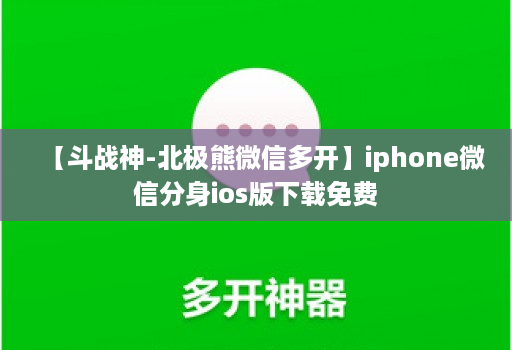 【斗战神-北极熊微信多开】iphone微信分身ios版下载免费

多开神器